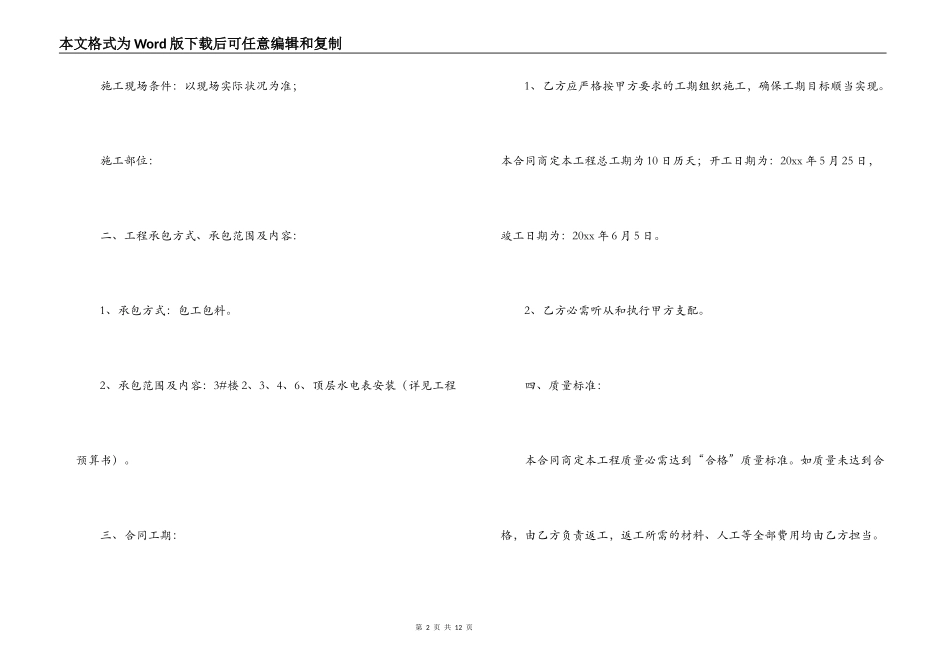 本文格式为Word版下载后可任意编辑和复制

施工现场条件：以现场实际状况为准；

施工部位：

二、工程承包方式、承包范围及内容：

1、承包方式：包工包料。

2、承包范围及内容：3#楼2、3、4、6、顶层水电表安装（详见工程预算书）。

三、合同工期：

1、乙方应严格按甲方要求的工期组织施工，确保工期目标顺当实现。本合同商定本工程总工期为10日历天；开工日期为：20xx年5月25日，竣工日期为：20xx年6月5日。

2、乙方必需听从和执行甲方支配。

四、质量标准：

本合同商定本工程质量必需达到“合格”质量标准。如质量未达到合格，由乙方负责返工，返工所需的材料、人工等全部费用均由乙方担当。

第2页 共12页